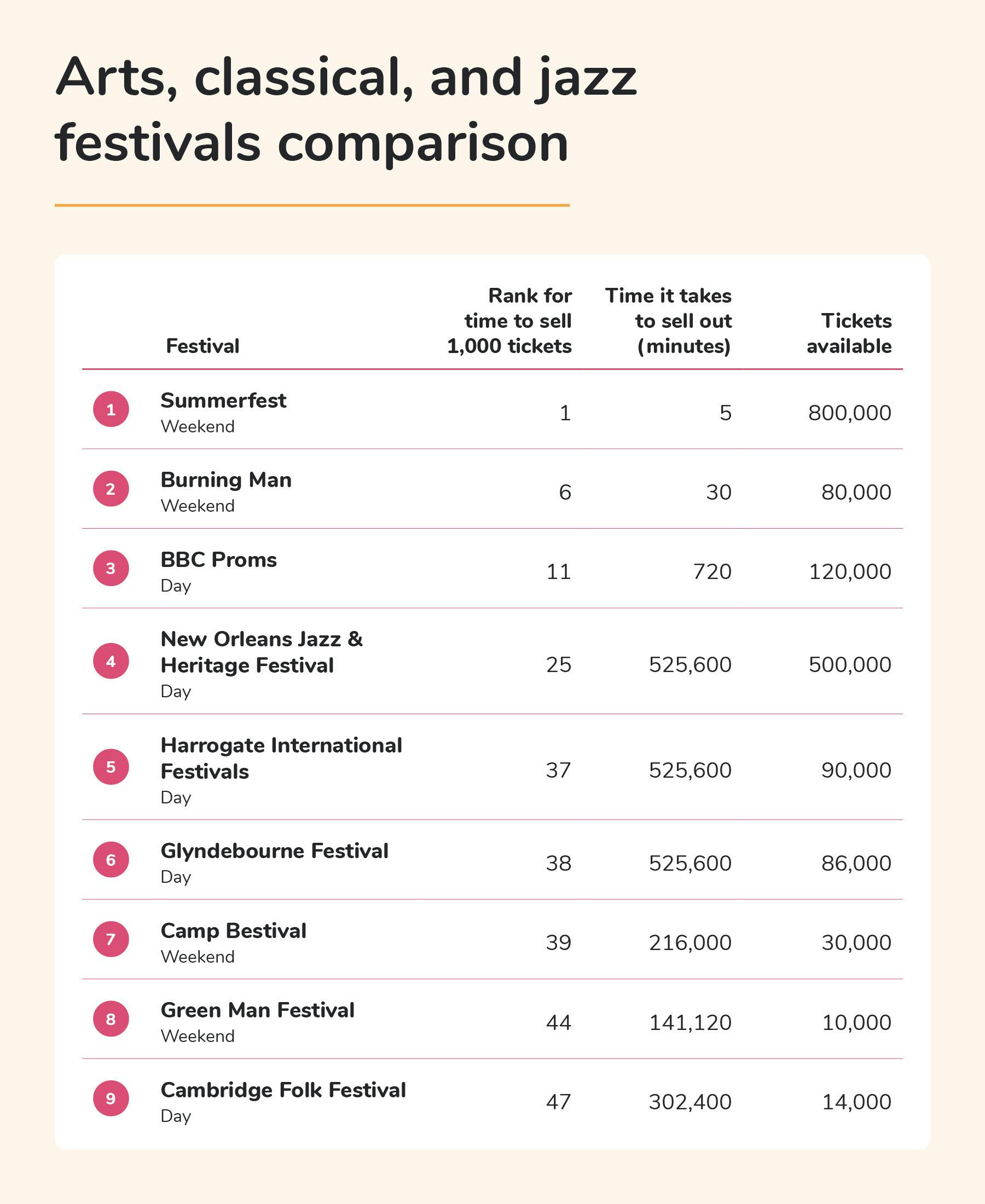 Arts, classical, and jazz festivals comparison

| | Festival | Rank for time to sell 1,000 tickets | Time it takes to sell out (minutes) | Tickets available |
|---|---|---|---|---|
| 1 | Summerfest Weekend | 1 | 5 | 800,000 |
| 2 | Burning Man Weekend | 6 | 30 | 80,000 |
| 3 | BBC Proms Day | 11 | 720 | 120,000 |
| 4 | New Orleans Jazz & Heritage Festival Day | 25 | 525,600 | 500,000 |
| 5 | Harrogate International Festivals Day | 37 | 525,600 | 90,000 |
| 6 | Glyndebourne Festival Day | 38 | 525,600 | 86,000 |
| 7 | Camp Bestival Weekend | 39 | 216,000 | 30,000 |
| 8 | Green Man Festival Weekend | 44 | 141,120 | 10,000 |
| 9 | Cambridge Folk Festival Day | 47 | 302,400 | 14,000 |